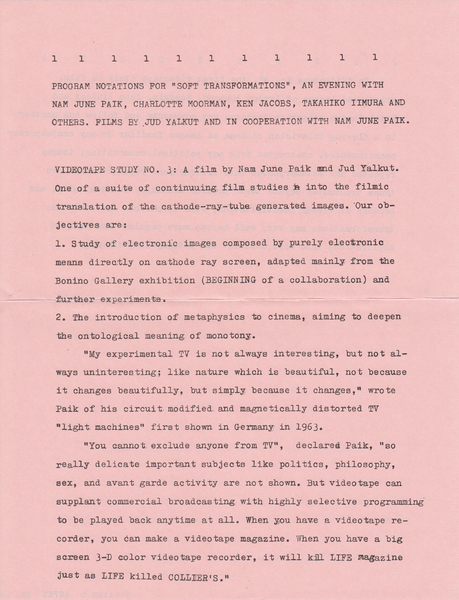 1 1 1 1 1 1 1 1 1 1 1

PROGRAM NOTATIONS FOR "SOFT TRANSFORMATIONS", AN EVENING WITH NAM JUNE PAIK, CHARLOTTE MOORMAN, KEN JACOBS, TAKAHIKO IIMURA AND OTHERS. FILMS BY JUD YALKUT AND IN COOPERATION WITH NAM JUNE PAIK.

VIDEOTAPE STUDY NO. 3: A film by Nam June Paik and Jud Yalkut. One of a suite of continuuing film studies h into the filmic translation of the cathode-ray-tube generated images. Our objectives are:
1. Study of electronic images composed by purely electronic means directly on cathode ray screen, adapted mainly from the Bonino Gallery exhibition (BEGINNING of a collaboration) and further experiments.
2. The introduction of metaphysics to cinema, aiming to deepen the ontological meaning of monotony.

"My experimental TV is not always interesting, but not always uninteresting; like nature which is beautiful, not because it changes beautifully, but simply because it changes," wrote Paik of his circuit modified and magnetically distorted TV "light machines" first shown in Germany in 1963.

"You cannot exclude anyone from TV", declared Paik, "so really delicate important subjects like politics, philosophy, sex, and avant garde activity are not shown. But videotape can supplant commercial broadcasting with highly selective programming to be played back anytime at all. When you have a videotape recorder, you can make a videotape magazine. When you have a big screen 3-D color videotape recorder, it will kill LIFE magazine just as LIFE killed COLLIER'S."